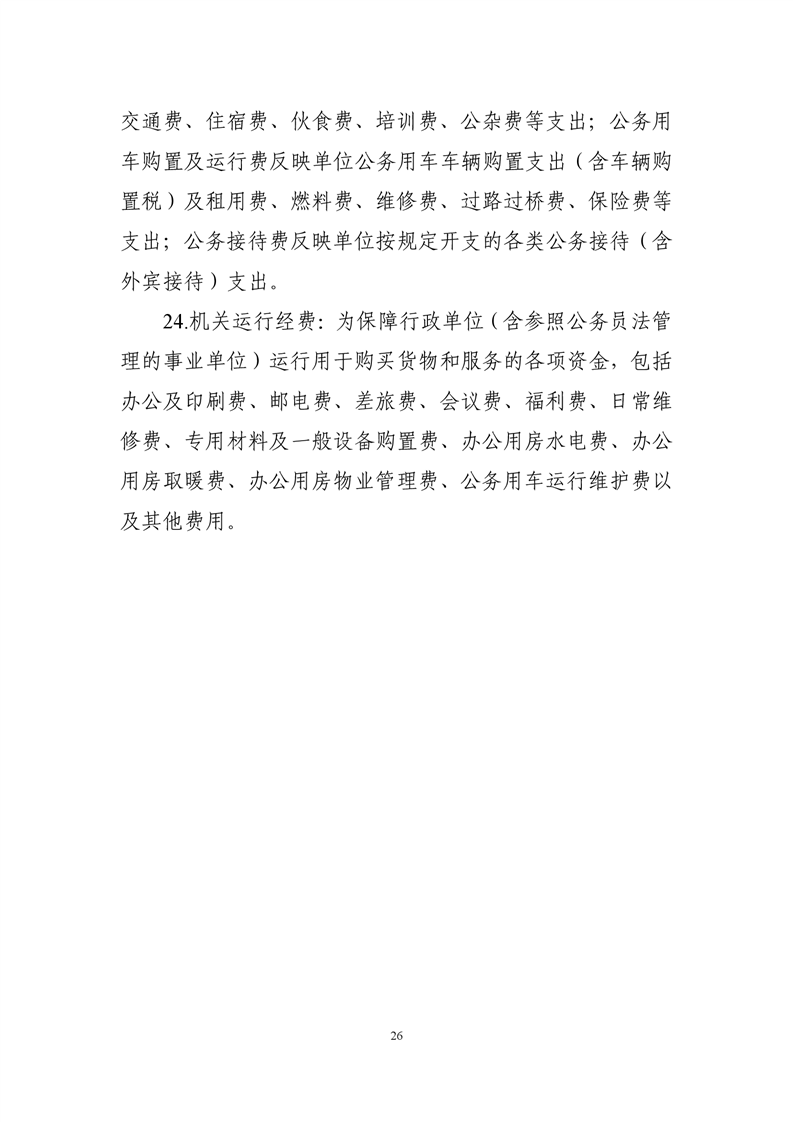 交通费、住宿费、伙食费、培训费、公杂费等支出；公务用车购置及运行费反映单位公务用车车辆购置支出（含车辆购置税）及租用费、燃料费、维修费、过路过桥费、保险费等支出；公务接待费反映单位按规定开支的各类公务接待（含外宾接待）支出。

24.机关运行经费：为保障行政单位（含参照公务员法管理的事业单位）运行用于购买货物和服务的各项资金，包括办公及印刷费、邮电费、差旅费、会议费、福利费、日常维修费、专用材料及一般设备购置费、办公用房水电费、办公用房取暖费、办公用房物业管理费、公务用车运行维护费以及其他费用。

26